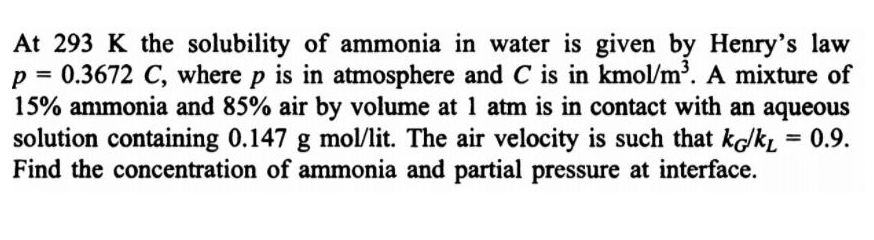 At 293 K the solubility of ammonia in water is given by Henry's law $p = 0.3672\ C$, where $p$ is in atmosphere and $C$ is in kmol/m$^3$. A mixture of 15% ammonia and 85% air by volume at 1 atm is in contact with an aqueous solution containing 0.147 g mol/lit. The air velocity is such that $k_G/k_L = 0.9$. Find the concentration of ammonia and partial pressure at interface.